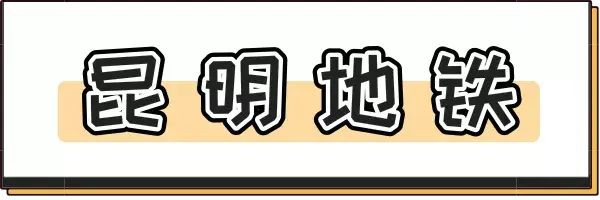 昆明地铁